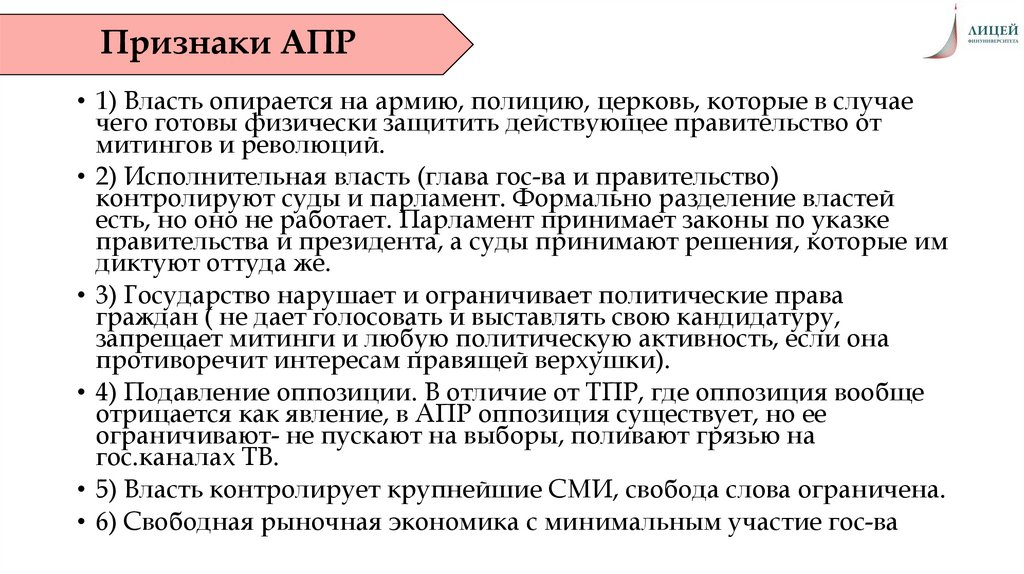 Признаки АПР

ЛИЦЕЙ ФИНУНИВЕРСИТЕТА

• 1) Власть опирается на армию, полицию, церковь, которые в случае чего готовы физически защитить действующее правительство от митингов и революций.

• 2) Исполнительная власть (глава гос-ва и правительство) контролируют суды и парламент. Формально разделение властей есть, но оно не работает. Парламент принимает законы по указке правительства и президента, а суды принимают решения, которые им диктуют оттуда же.

• 3) Государство нарушает и ограничивает политические права граждан ( не дает голосовать и выставлять свою кандидатуру, запрещает митинги и любую политическую активность, если она противоречит интересам правящей верхушки).

• 4) Подавление оппозиции. В отличие от ТПР, где оппозиция вообще отрицается как явление, в АПР оппозиция существует, но ее ограничивают- не пускают на выборы, поливают грязью на гос.каналах ТВ.

• 5) Власть контролирует крупнейшие СМИ, свобода слова ограничена.

• 6) Свободная рыночная экономика с минимальным участие гос-ва